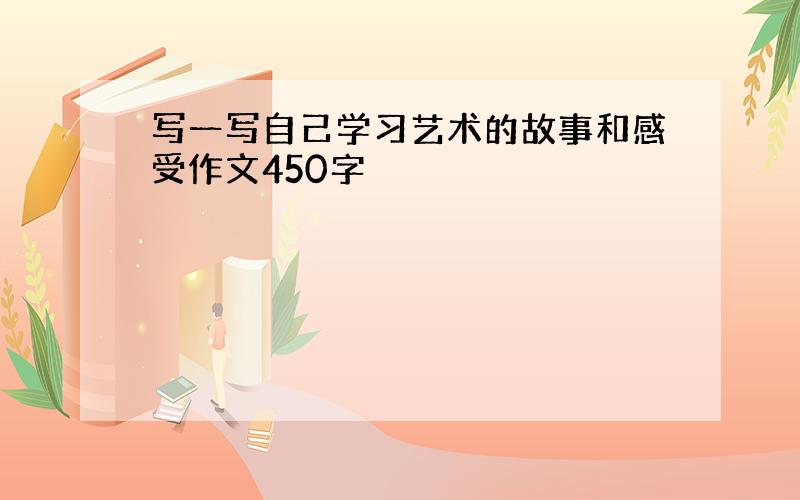 写一写自己学习艺术的故事和感受作文450字